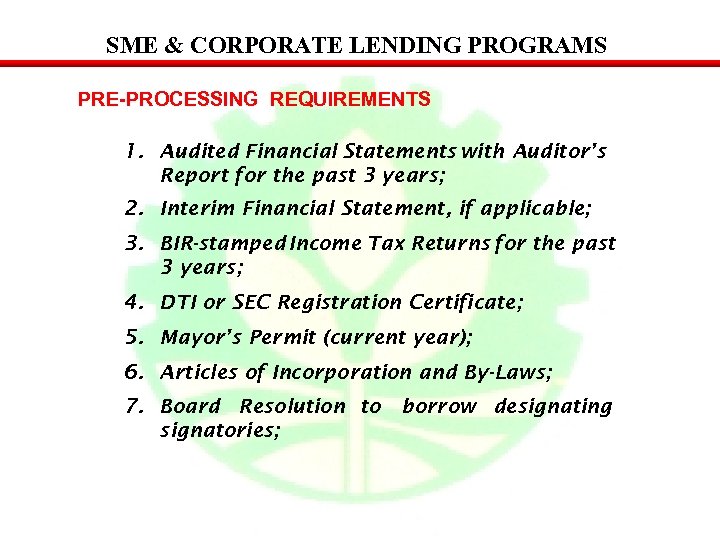 SME & CORPORATE LENDING PROGRAMS

PRE-PROCESSING REQUIREMENTS

1. Audited Financial Statements with Auditor's Report for the past 3 years;
2. Interim Financial Statement, if applicable;
3. BIR-stamped Income Tax Returns for the past 3 years;
4. DTI or SEC Registration Certificate;
5. Mayor's Permit (current year);
6. Articles of Incorporation and By-Laws;
7. Board Resolution to borrow designating signatories;